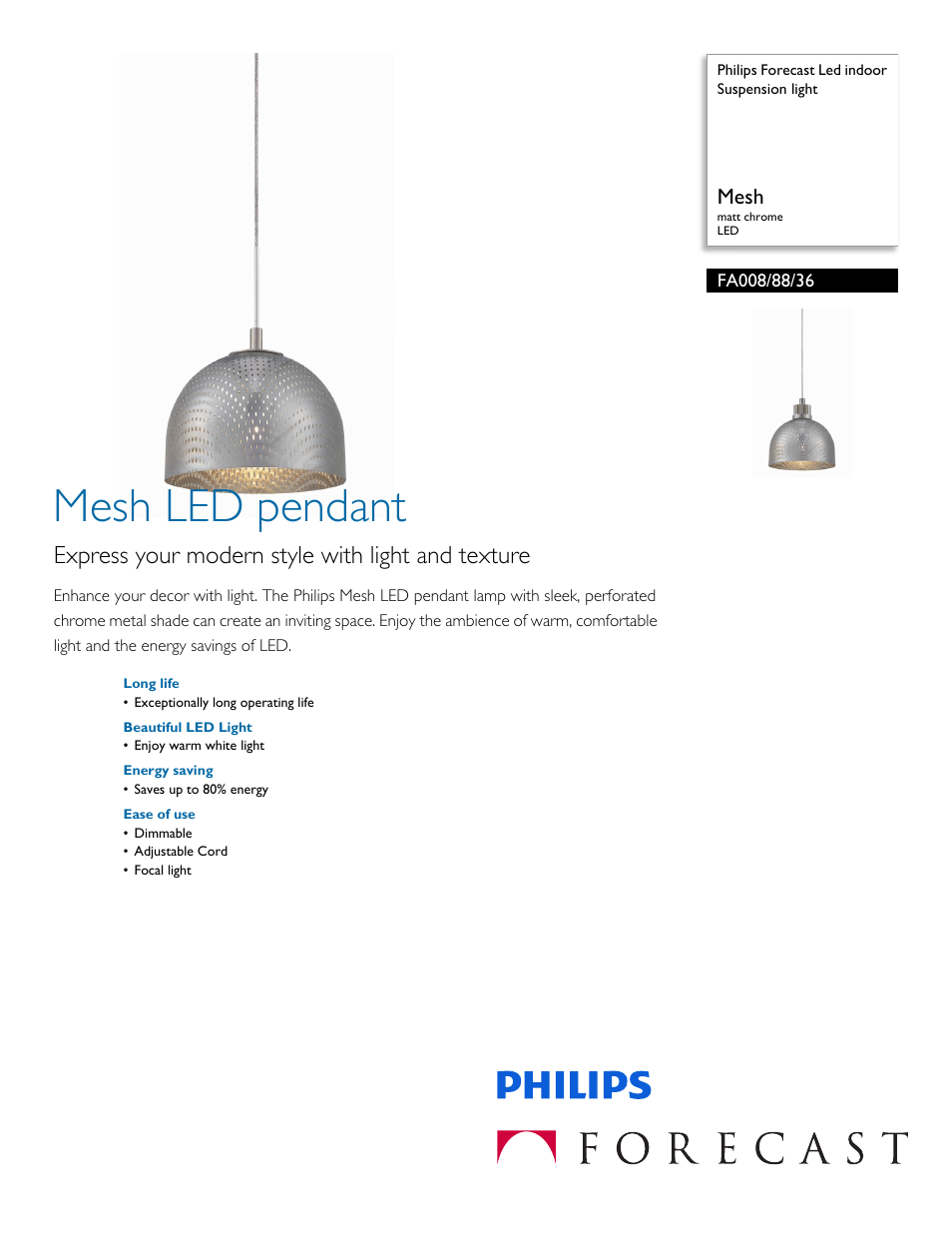 Philips Forecast Led indoor Suspension light

Mesh
matt chrome
LED

FA008/88/36

Mesh LED pendant

Express your modern style with light and texture

Enhance your decor with light. The Philips Mesh LED pendant lamp with sleek, perforated chrome metal shade can create an inviting space. Enjoy the ambience of warm, comfortable light and the energy savings of LED.

Long life
• Exceptionally long operating life

Beautiful LED Light
• Enjoy warm white light

Energy saving
• Saves up to 80% energy

Ease of use
• Dimmable
• Adjustable Cord
• Focal light

PHILIPS

FORECAST